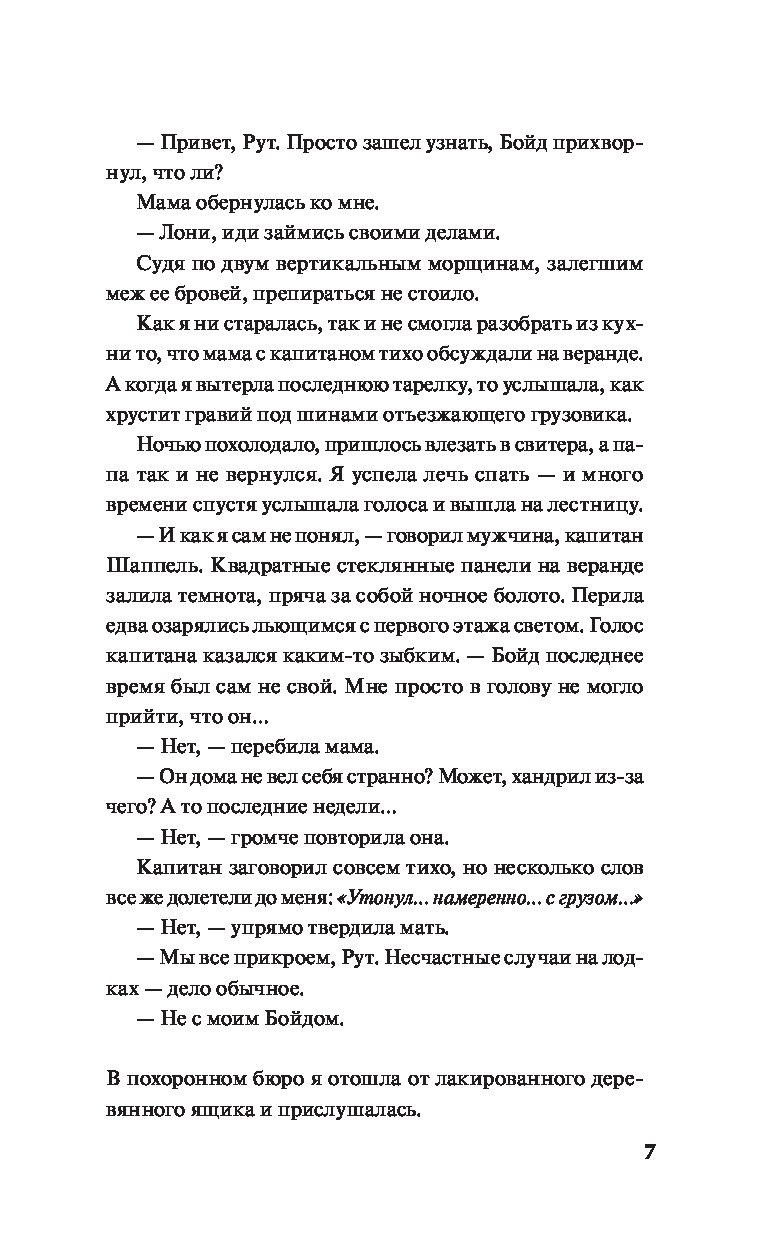 — Привет, Рут. Просто зашел узнать, Бойд прихворнул, что ли?

Мама обернулась ко мне.

— Лони, иди займись своими делами.

Судя по двум вертикальным морщинам, залегшим меж ее бровей, препираться не стоило.

Как я ни старалась, так и не смогла разобрать из кухни то, что мама с капитаном тихо обсуждали на веранде. А когда я вытерла последнюю тарелку, то услышала, как хрустит гравий под шинами отъезжающего грузовика.

Ночью похолодало, пришлось влезать в свитера, а папа так и не вернулся. Я успела лечь спать — и много времени спустя услышала голоса и вышла на лестницу.

— И как я сам не понял, — говорил мужчина, капитан Шаппель. Квадратные стеклянные панели на веранде залила темнота, пряча за собой ночное болото. Перила едва озарялись льющимся с первого этажа светом. Голос капитана казался каким-то зыбким. — Бойд последнее время был сам не свой. Мне просто в голову не могло прийти, что он...

— Нет, — перебила мама.

— Он дома не вел себя странно? Может, хандрил из-за чего? А то последние недели...

— Нет, — громче повторила она.

Капитан заговорил совсем тихо, но несколько слов все же долетели до меня: «Утонул... намеренно... с грузом...»

— Нет, — упрямо твердила мать.

— Мы все прикроем, Рут. Несчастные случаи на лодках — дело обычное.

— Не с моим Бойдом.

В похоронном бюро я отошла от лакированного деревянного ящика и прислушалась.

7